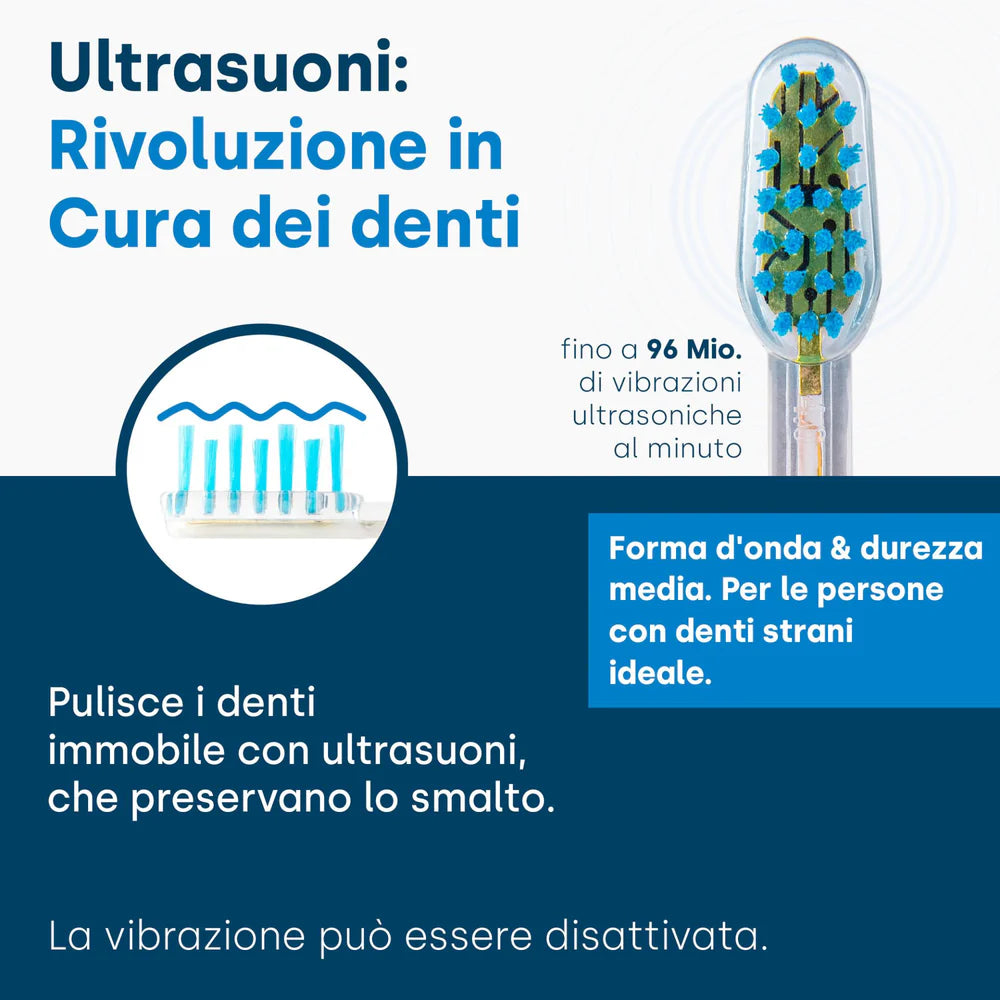 Ultrasuoni:
Rivoluzione in Cura dei denti

fino a 96 Mio. di vibrazioni ultrasoniche al minuto

Forma d'onda & durezza media. Per le persone con denti strani ideale.

Pulisce i denti immobile con ultrasuoni, che preservano lo smalto.

La vibrazione può essere disattivata.